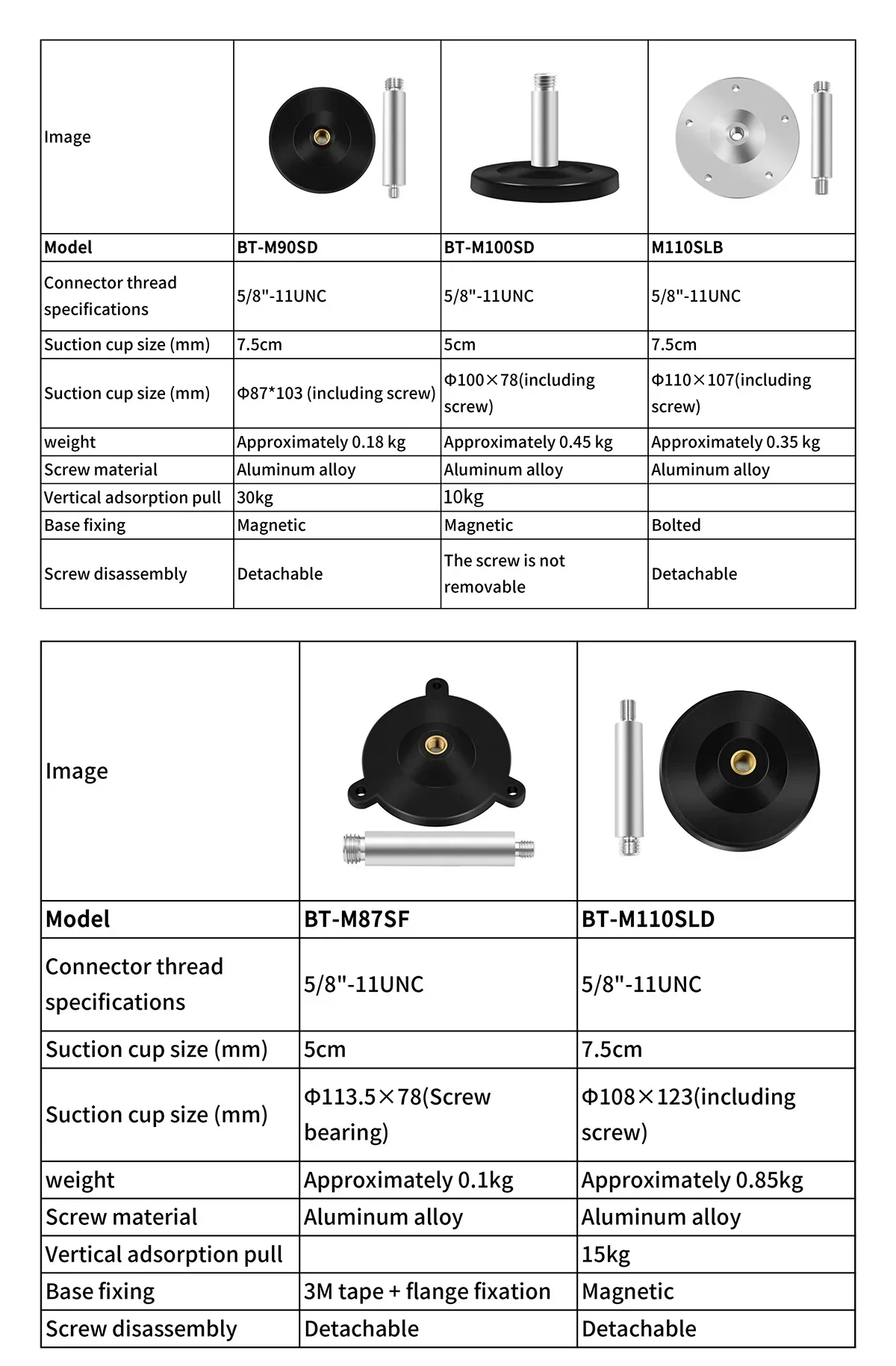 | Image |  |  |  |
|---|---|---|---|
| Model | BT-M90SD | BT-M100SD | M110SLB |
| Connector thread specifications | 5/8"-11UNC | 5/8"-11UNC | 5/8"-11UNC |
| Suction cup size (mm) | 7.5cm | 5cm | 7.5cm |
| Suction cup size (mm) | Φ87*103 (including screw) | Φ100×78(including screw) | Φ110×107(including screw) |
| weight | Approximately 0.18 kg | Approximately 0.45 kg | Approximately 0.35 kg |
| Screw material | Aluminum alloy | Aluminum alloy | Aluminum alloy |
| Vertical adsorption pull | 30kg | 10kg |  |
| Base fixing | Magnetic | Magnetic | Bolted |
| Screw disassembly | Detachable | The screw is not removable | Detachable |

| Image |  |  |
|---|---|---|
| Model | BT-M87SF | BT-M110SLD |
| Connector thread specifications | 5/8"-11UNC | 5/8"-11UNC |
| Suction cup size (mm) | 5cm | 7.5cm |
| Suction cup size (mm) | Φ113.5×78(Screw bearing) | Φ108×123(including screw) |
| weight | Approximately 0.1kg | Approximately 0.85kg |
| Screw material | Aluminum alloy | Aluminum alloy |
| Vertical adsorption pull |  | 15kg |
| Base fixing | 3M tape + flange fixation | Magnetic |
| Screw disassembly | Detachable | Detachable |